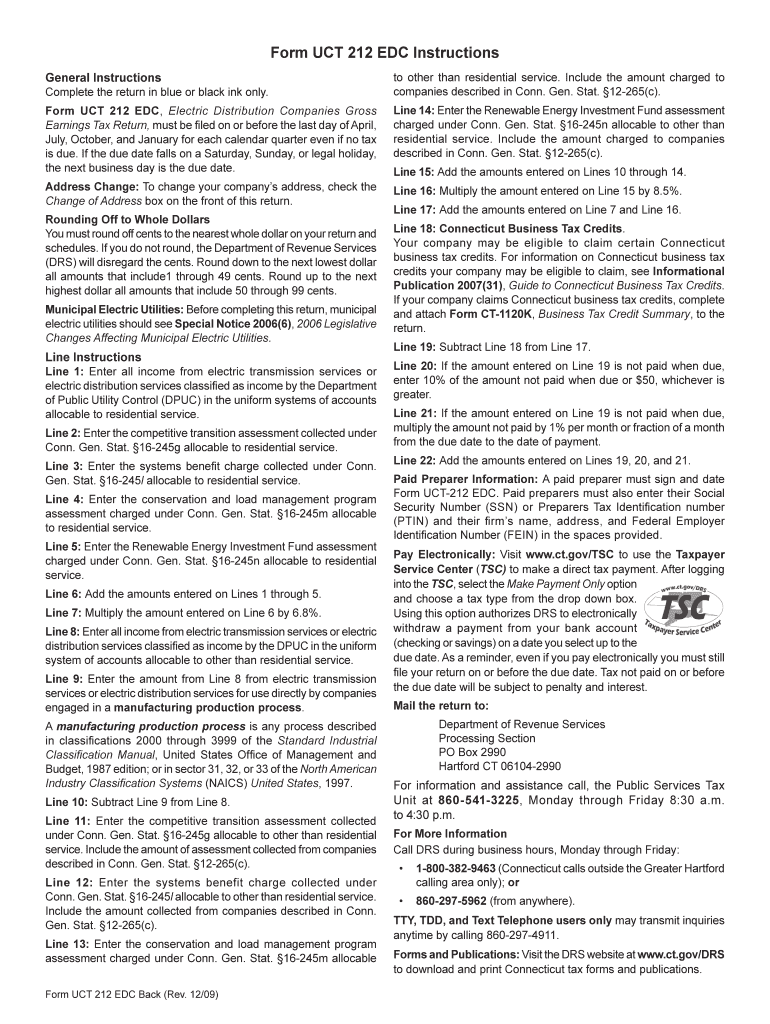 Form UCT 212 EDC Instructions

General Instructions
Complete the return in blue or black ink only.

Form UCT 212 EDC, Electric Distribution Companies Gross Earnings Tax Return, must be filed on or before the last day of April, July, October, and January for each calendar quarter even if no tax is due. If the due date falls on a Saturday, Sunday, or legal holiday, the next business day is the due date.

Address Change: To change your company's address, check the Change of Address box on the front of this return.

Rounding Off to Whole Dollars
You must round off cents to the nearest whole dollar on your return and schedules. If you do not round, the Department of Revenue Services (DRS) will disregard the cents. Round down to the next lowest dollar all amounts that include1 through 49 cents. Round up to the next highest dollar all amounts that include 50 through 99 cents.

Municipal Electric Utilities: Before completing this return, municipal electric utilities should see Special Notice 2006(6), 2006 Legislative Changes Affecting Municipal Electric Utilities.

Line Instructions
Line 1: Enter all income from electric transmission services or electric distribution services classified as income by the Department of Public Utility Control (DPUC) in the uniform systems of accounts allocable to residential service.

Line 2: Enter the competitive transition assessment collected under Conn. Gen. Stat. §16-245g allocable to residential service.

Line 3: Enter the systems benefit charge collected under Conn. Gen. Stat. §16-245l allocable to residential service.

Line 4: Enter the conservation and load management program assessment charged under Conn. Gen. Stat. §16-245m allocable to residential service.

Line 5: Enter the Renewable Energy Investment Fund assessment charged under Conn. Gen. Stat. §16-245n allocable to residential service.

Line 6: Add the amounts entered on Lines 1 through 5.

Line 7: Multiply the amount entered on Line 6 by 6.8%.

Line 8: Enter all income from electric transmission services or electric distribution services classified as income by the DPUC in the uniform system of accounts allocable to other than residential service.

Line 9: Enter the amount from Line 8 from electric transmission services or electric distribution services for use directly by companies engaged in a manufacturing production process.

A manufacturing production process is any process described in classifications 2000 through 3999 of the Standard Industrial Classification Manual, United States Office of Management and Budget, 1987 edition; or in sector 31, 32, or 33 of the North American Industry Classification Systems (NAICS) United States, 1997.

Line 10: Subtract Line 9 from Line 8.

Line 11: Enter the competitive transition assessment collected under Conn. Gen. Stat. §16-245g allocable to other than residential service. Include the amount of assessment collected from companies described in Conn. Gen. Stat. §12-265(c).

Line 12: Enter the systems benefit charge collected under Conn. Gen. Stat. §16-245l allocable to other than residential service. Include the amount collected from companies described in Conn. Gen. Stat. §12-265(c).

Line 13: Enter the conservation and load management program assessment charged under Conn. Gen. Stat. §16-245m allocable to other than residential service. Include the amount charged to companies described in Conn. Gen. Stat. §12-265(c).

Line 14: Enter the Renewable Energy Investment Fund assessment charged under Conn. Gen. Stat. §16-245n allocable to other than residential service. Include the amount charged to companies described in Conn. Gen. Stat. §12-265(c).

Line 15: Add the amounts entered on Lines 10 through 14.

Line 16: Multiply the amount entered on Line 15 by 8.5%.

Line 17: Add the amounts entered on Line 7 and Line 16.

Line 18: Connecticut Business Tax Credits.
Your company may be eligible to claim certain Connecticut business tax credits. For information on Connecticut business tax credits your company may be eligible to claim, see Informational Publication 2007(31), Guide to Connecticut Business Tax Credits. If your company claims Connecticut business tax credits, complete and attach Form CT-1120K, Business Tax Credit Summary, to the return.

Line 19: Subtract Line 18 from Line 17.

Line 20: If the amount entered on Line 19 is not paid when due, enter 10% of the amount not paid when due or $50, whichever is greater.

Line 21: If the amount entered on Line 19 is not paid when due, multiply the amount not paid by 1% per month or fraction of a month from the due date to the date of payment.

Line 22: Add the amounts entered on Lines 19, 20, and 21.

Paid Preparer Information: A paid preparer must sign and date Form UCT-212 EDC. Paid preparers must also enter their Social Security Number (SSN) or Preparers Tax Identification number (PTIN) and their firm's name, address, and Federal Employer Identification Number (FEIN) in the spaces provided.

Pay Electronically: Visit www.ct.gov/TSC to use the Taxpayer Service Center (TSC) to make a direct tax payment. After logging into the TSC, select the Make Payment Only option and choose a tax type from the drop down box. Using this option authorizes DRS to electronically withdraw a payment from your bank account (checking or savings) on a date you select up to the due date. As a reminder, even if you pay electronically you must still file your return on or before the due date. Tax not paid on or before the due date will be subject to penalty and interest.

www.ct.gov/DRS
TSC
Taxpayer Service Center

Mail the return to:
Department of Revenue Services
Processing Section
PO Box 2990
Hartford CT 06104-2990

For information and assistance call, the Public Services Tax Unit at 860-541-3225, Monday through Friday 8:30 a.m. to 4:30 p.m.

For More Information
Call DRS during business hours, Monday through Friday:
• 1-800-382-9463 (Connecticut calls outside the Greater Hartford calling area only); or
• 860-297-5962 (from anywhere).

TTY, TDD, and Text Telephone users only may transmit inquiries anytime by calling 860-297-4911.

Forms and Publications: Visit the DRS website at www.ct.gov/DRS to download and print Connecticut tax forms and publications.

Form UCT 212 EDC Back (Rev. 12/09)